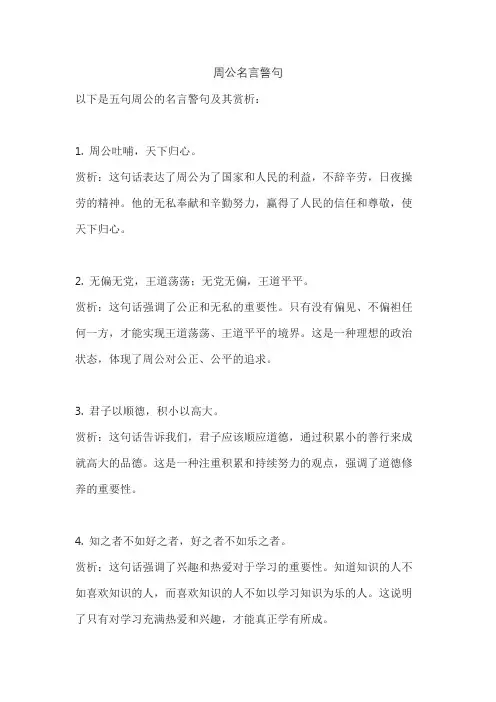 周公名言警句

以下是五句周公的名言警句及其赏析：

1. 周公吐哺，天下归心。

赏析：这句话表达了周公为了国家和人民的利益，不辞辛劳，日夜操劳的精神。他的无私奉献和辛勤努力，赢得了人民的信任和尊敬，使天下归心。

2. 无偏无党，王道荡荡；无党无偏，王道平平。

赏析：这句话强调了公正和无私的重要性。只有没有偏见、不偏袒任何一方，才能实现王道荡荡、王道平平的境界。这是一种理想的政治状态，体现了周公对公正、公平的追求。

3. 君子以顺德，积小以高大。

赏析：这句话告诉我们，君子应该顺应道德，通过积累小的善行来成就高大的品德。这是一种注重积累和持续努力的观点，强调了道德修养的重要性。

4. 知之者不如好之者，好之者不如乐之者。

赏析：这句话强调了兴趣和热爱对于学习的重要性。知道知识的人不如喜欢知识的人，而喜欢知识的人不如以学习知识为乐的人。这说明了只有对学习充满热爱和兴趣，才能真正学有所成。